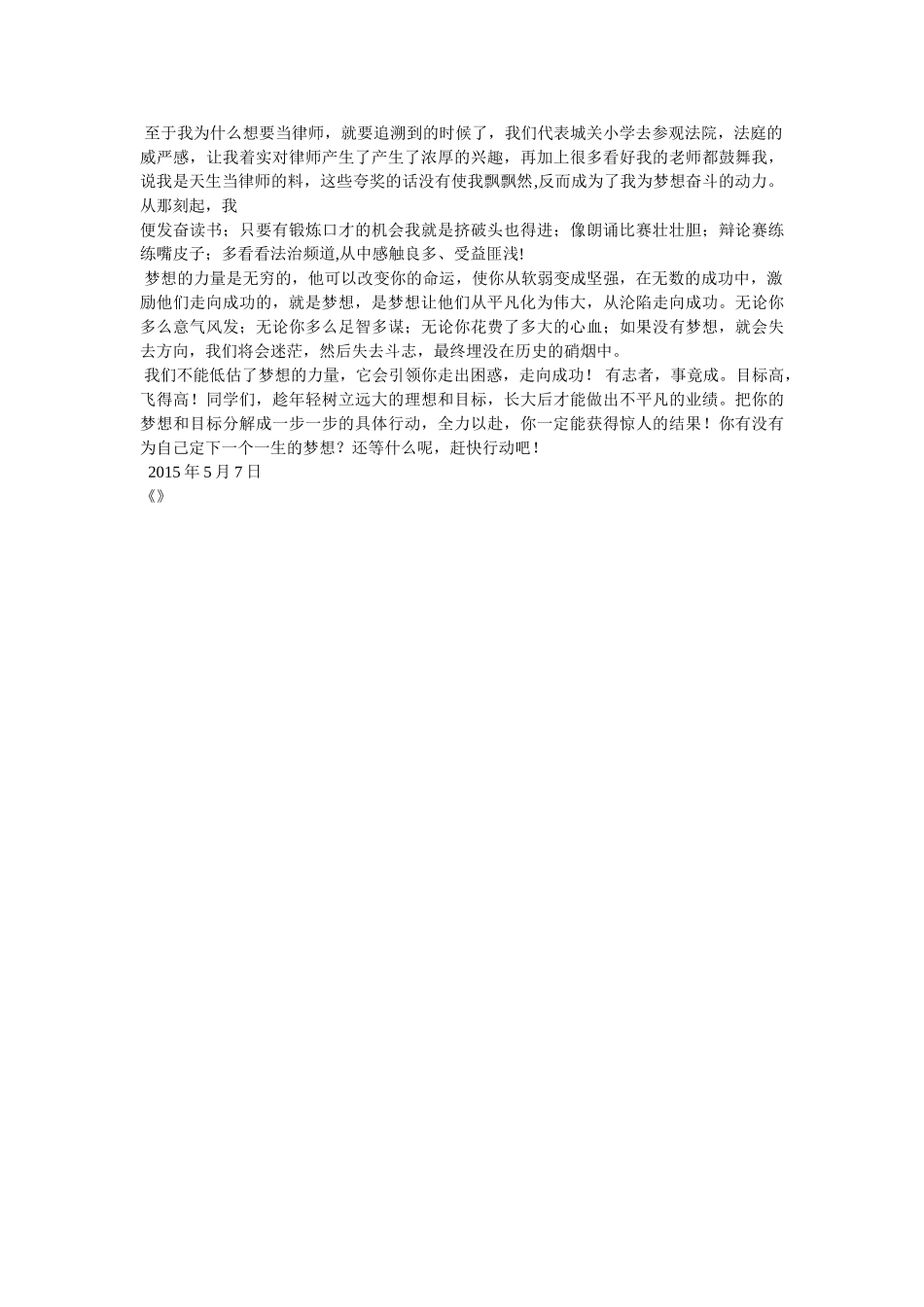 至于我为什么想要当律师，就要追溯到的时候了，我们代表城关小学去参观法院，法庭的威严感，让我着实对律师产生了产生了浓厚的兴趣，再加上很多看好我的老师都鼓舞我，说我是天生当律师的料，这些夸奖的话没有使我飘飘然,反而成为了我为梦想奋斗的动力。从那刻起，我
便发奋读书；只要有锻炼口才的机会我就是挤破头也得进；像朗诵比赛壮壮胆；辩论赛练练嘴皮子；多看看法治频道,从中感触良多、受益匪浅!

梦想的力量是无穷的，他可以改变你的命运，使你从软弱变成坚强，在无数的成功中，激励他们走向成功的，就是梦想，是梦想让他们从平凡化为伟大，从沦陷走向成功。无论你多么意气风发；无论你多么足智多谋；无论你花费了多大的心血；如果没有梦想，就会失去方向，我们将会迷茫，然后失去斗志，最终埋没在历史的硝烟中。

我们不能低估了梦想的力量，它会引领你走出困惑，走向成功！ 有志者，事竟成。目标高，飞得高！同学们，趁年轻树立远大的理想和目标，长大后才能做出不平凡的业绩。把你的梦想和目标分解成一步一步的具体行动，全力以赴，你一定能获得惊人的结果！你有没有为自己定下一个一生的梦想？还等什么呢，赶快行动吧！

2015 年 5 月 7 日
《》